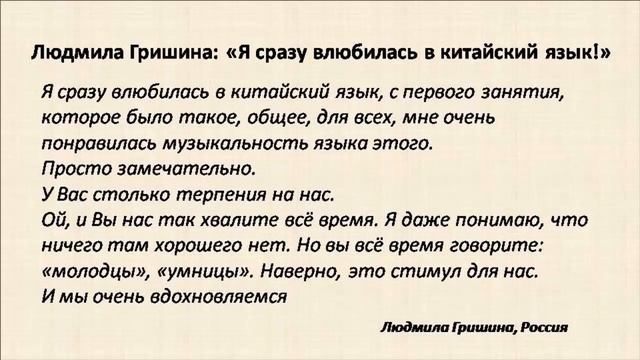 Людмила Гришина: «Я сразу влюбилась в китайский язык!»

Я сразу влюбилась в китайский язык, с первого занятия, которое было такое, общее, для всех, мне очень понравилась музыкальность языка этого.
Просто замечательно.
У Вас столько терпения на нас.
Ой, и Вы нас так хвалите всё время. Я даже понимаю, что ничего там хорошего нет. Но вы всё время говорите: «молодцы», «умницы». Наверно, это стимул для нас.
И мы очень вдохновляемся

Людмила Гришина, Россия